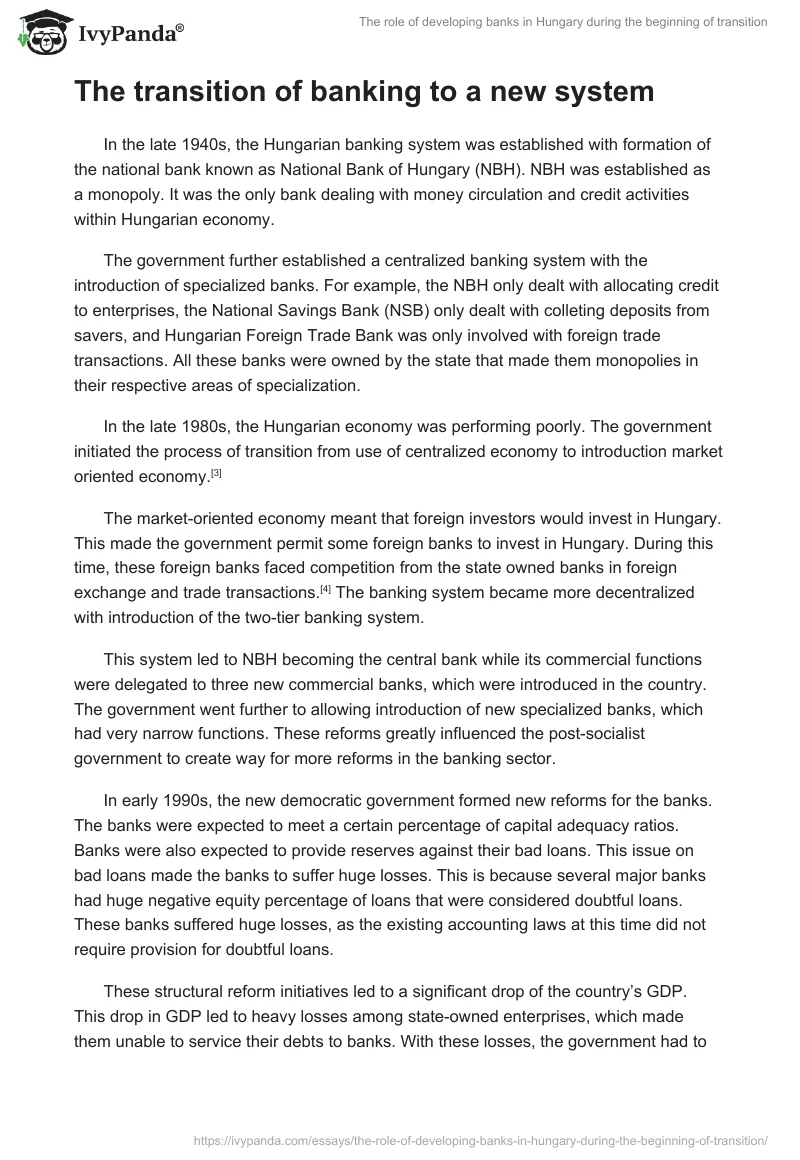 IvyPanda®

The role of developing banks in Hungary during the beginning of transition

The transition of banking to a new system

In the late 1940s, the Hungarian banking system was established with formation of the national bank known as National Bank of Hungary (NBH). NBH was established as a monopoly. It was the only bank dealing with money circulation and credit activities within Hungarian economy.

The government further established a centralized banking system with the introduction of specialized banks. For example, the NBH only dealt with allocating credit to enterprises, the National Savings Bank (NSB) only dealt with colleting deposits from savers, and Hungarian Foreign Trade Bank was only involved with foreign trade transactions. All these banks were owned by the state that made them monopolies in their respective areas of specialization.

In the late 1980s, the Hungarian economy was performing poorly. The government initiated the process of transition from use of centralized economy to introduction market oriented economy.[3]

The market-oriented economy meant that foreign investors would invest in Hungary. This made the government permit some foreign banks to invest in Hungary. During this time, these foreign banks faced competition from the state owned banks in foreign exchange and trade transactions.[4] The banking system became more decentralized with introduction of the two-tier banking system.

This system led to NBH becoming the central bank while its commercial functions were delegated to three new commercial banks, which were introduced in the country. The government went further to allowing introduction of new specialized banks, which had very narrow functions. These reforms greatly influenced the post-socialist government to create way for more reforms in the banking sector.

In early 1990s, the new democratic government formed new reforms for the banks. The banks were expected to meet a certain percentage of capital adequacy ratios. Banks were also expected to provide reserves against their bad loans. This issue on bad loans made the banks to suffer huge losses. This is because several major banks had huge negative equity percentage of loans that were considered doubtful loans. These banks suffered huge losses, as the existing accounting laws at this time did not require provision for doubtful loans.

These structural reform initiatives led to a significant drop of the country's GDP. This drop in GDP led to heavy losses among state-owned enterprises, which made them unable to service their debts to banks. With these losses, the government had to

https://ivypanda.com/essays/the-role-of-developing-banks-in-hungary-during-the-beginning-of-transition/